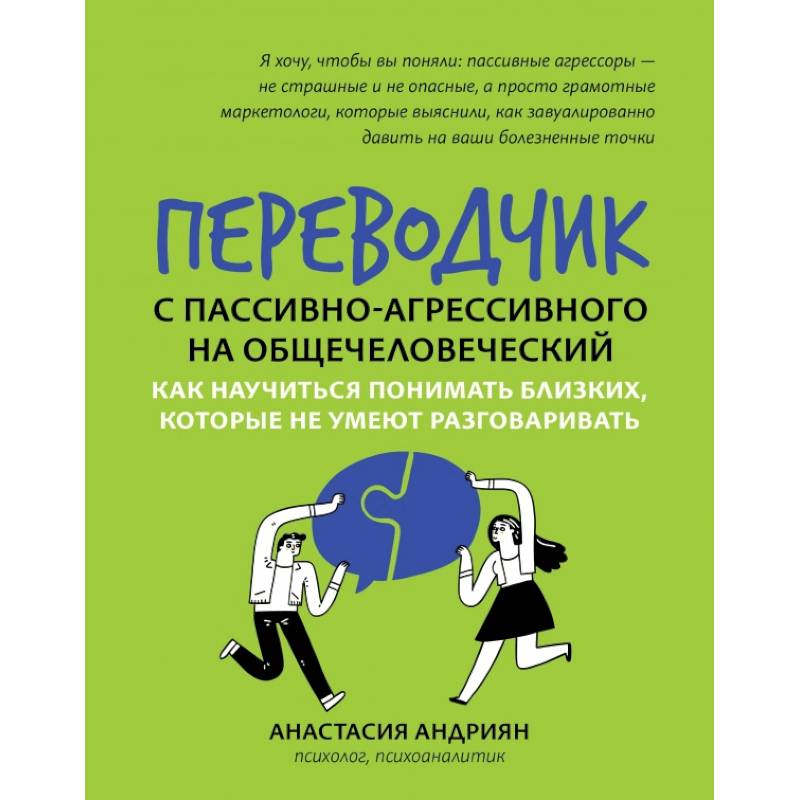 Я хочу, чтобы вы поняли: пассивные агрессоры — не страшные и не опасные, а просто грамотные маркетологи, которые выяснили, как завуалированно давить на ваши болезненные точки

ПЕРЕВОДЧИК

С ПАССИВНО-АГРЕССИВНОГО НА ОБЩЕЧЕЛОВЕЧЕСКИЙ

КАК НАУЧИТЬСЯ ПОНИМАТЬ БЛИЗКИХ, КОТОРЫЕ НЕ УМЕЮТ РАЗГОВАРИВАТЬ

АНАСТАСИЯ АНДРИЯН
психолог, психоаналитик